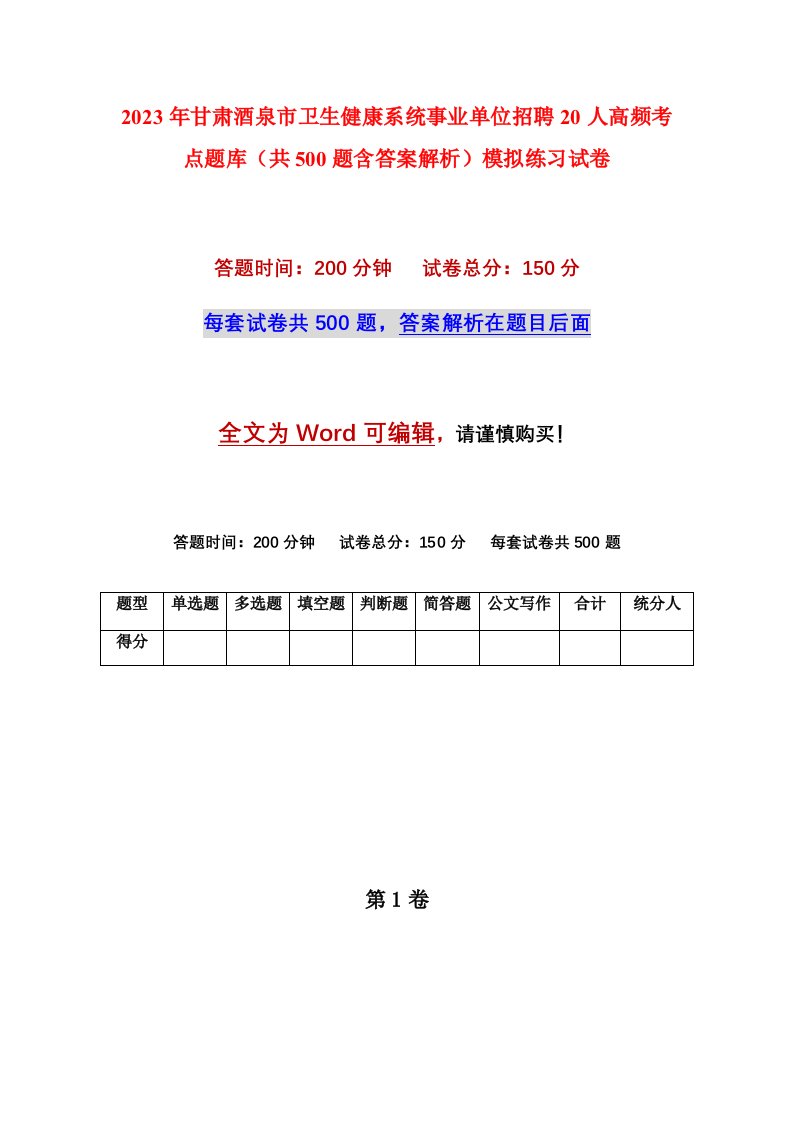 2023年甘肃酒泉市卫生健康系统事业单位招聘20人高频考点题库（共500题含答案解析）模拟练习试卷

答题时间：200分钟　试卷总分：150分

每套试卷共500题，答案解析在题目后面

全文为Word可编辑，请谨慎购买！

答题时间：200分钟　试卷总分：150分　每套试卷共500题

| 题型 | 单选题 | 多选题 | 填空题 | 判断题 | 简答题 | 公文写作 | 合计 | 统分人 |
|---|---|---|---|---|---|---|---|---|
| 得分 |  |  |  |  |  |  |  |  |

第1卷